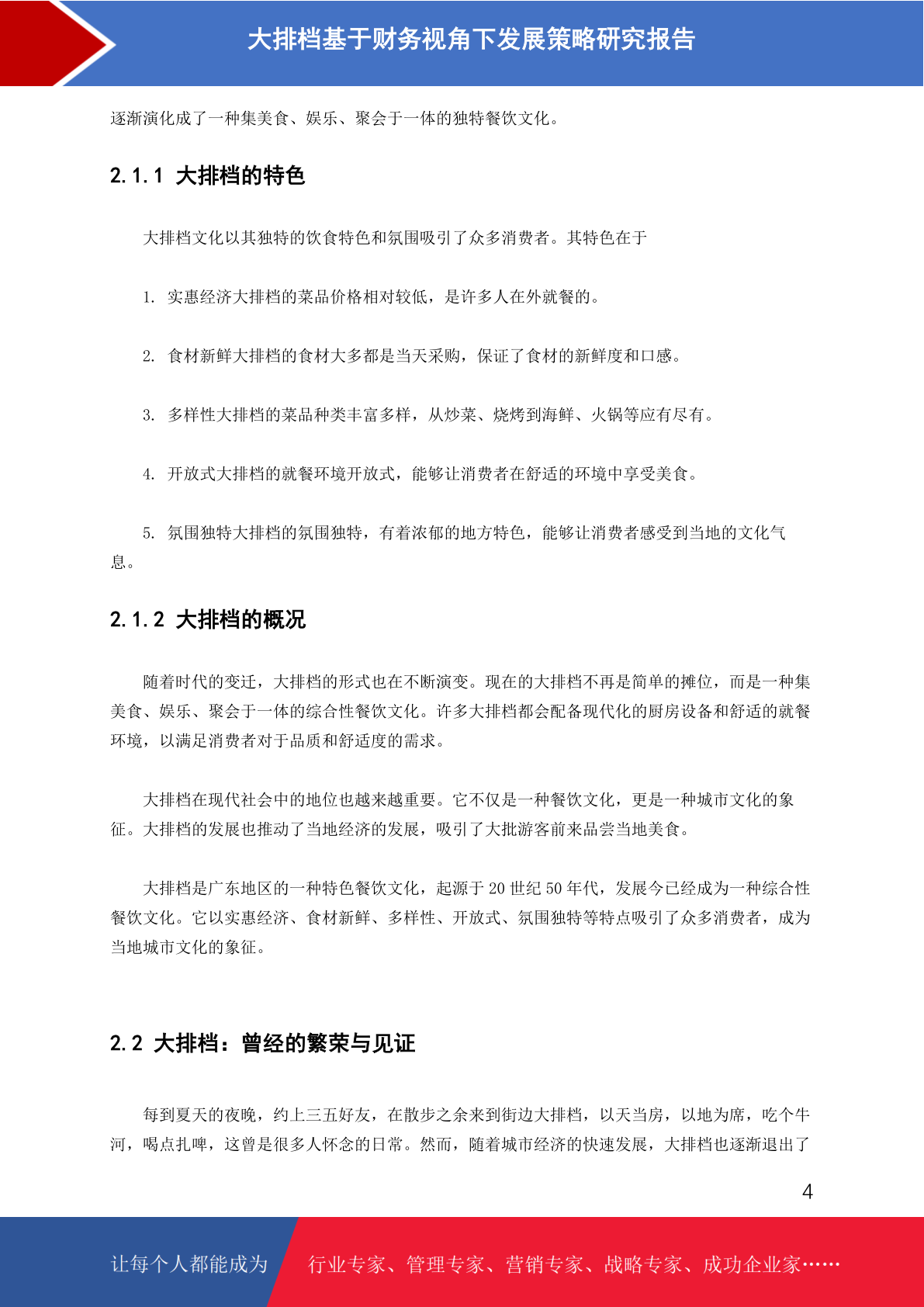 大排档基于财务视角下发展策略研究报告

逐渐演化成了一种集美食、娱乐、聚会于一体的独特餐饮文化。

2.1.1 大排档的特色

大排档文化以其独特的饮食特色和氛围吸引了众多消费者。其特色在于

1. 实惠经济大排档的菜品价格相对较低，是许多人在外就餐的。

2. 食材新鲜大排档的食材大多都是当天采购，保证了食材的新鲜度和口感。

3. 多样性大排档的菜品种类丰富多样，从炒菜、烧烤到海鲜、火锅等应有尽有。

4. 开放式大排档的就餐环境开放式，能够让消费者在舒适的环境中享受美食。

5. 氛围独特大排档的氛围独特，有着浓郁的地方特色，能够让消费者感受到当地的文化气息。

2.1.2 大排档的概况

随着时代的变迁，大排档的形式也在不断演变。现在的大排档不再是简单的摊位，而是一种集美食、娱乐、聚会于一体的综合性餐饮文化。许多大排档都会配备现代化的厨房设备和舒适的就餐环境，以满足消费者对于品质和舒适度的需求。

大排档在现代社会中的地位也越来越重要。它不仅是一种餐饮文化，更是一种城市文化的象征。大排档的发展也推动了当地经济的发展，吸引了大批游客前来品尝当地美食。

大排档是广东地区的一种特色餐饮文化，起源于 20 世纪 50 年代，发展今已经成为一种综合性餐饮文化。它以实惠经济、食材新鲜、多样性、开放式、氛围独特等特点吸引了众多消费者，成为当地城市文化的象征。

2.2 大排档：曾经的繁荣与见证

每到夏天的夜晚，约上三五好友，在散步之余来到街边大排档，以天当房，以地为席，吃个牛河，喝点扎啤，这曾是很多人怀念的日常。然而，随着城市经济的快速发展，大排档也逐渐退出了

4

让每个人都能成为 行业专家、管理专家、营销专家、战略专家、成功企业家……